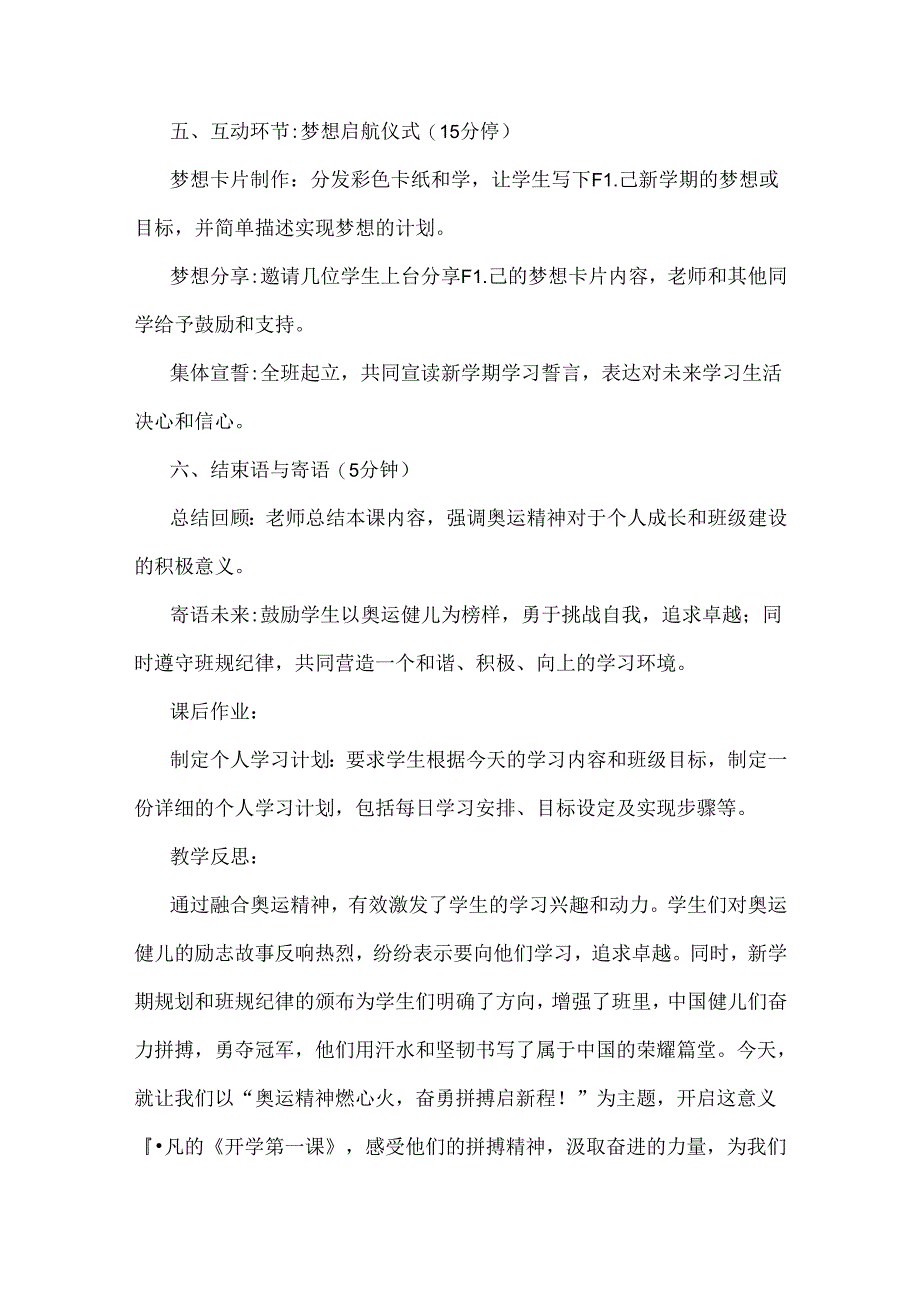 五、互动环节:梦想启航仪式（15分停）

梦想卡片制作：分发彩色卡纸和学，让学生写下F1.己新学期的梦想或目标，并简单描述实现梦想的计划。

梦想分享:邀请几位学生上台分享F1.己的梦想卡片内容，老师和其他同学给予鼓励和支持。

集体宣誓:全班起立，共同宣读新学期学习誓言，表达对未来学习生活决心和信心。

六、结束语与寄语（5分钟）

总结回顾：老师总结本课内容，强调奥运精神对于个人成长和班级建设的积极意义。

寄语未来:鼓励学生以奥运健儿为榜样，勇于挑战自我，追求卓越；同时遵守班规纪律，共同营造一个和谐、积极、向上的学习环境。

课后作业：

制定个人学习计划:要求学生根据今天的学习内容和班级目标，制定一份详细的个人学习计划，包括每日学习安排、目标设定及实现步骤等。

教学反思：

通过融合奥运精神，有效激发了学生的学习兴趣和动力。学生们对奥运健儿的励志故事反响热烈，纷纷表示要向他们学习，追求卓越。同时，新学期规划和班规纪律的颁布为学生们明确了方向，增强了班里，中国健儿们奋力拼搏，勇夺冠军，他们用汗水和坚韧书写了属于中国的荣耀篇堂。今天，就让我们以“奥运精神燃心火，奋勇拼搏启新程！”为主题，开启这意义『•凡的《开学第一课》，感受他们的拼搏精神，汲取奋进的力量，为我们